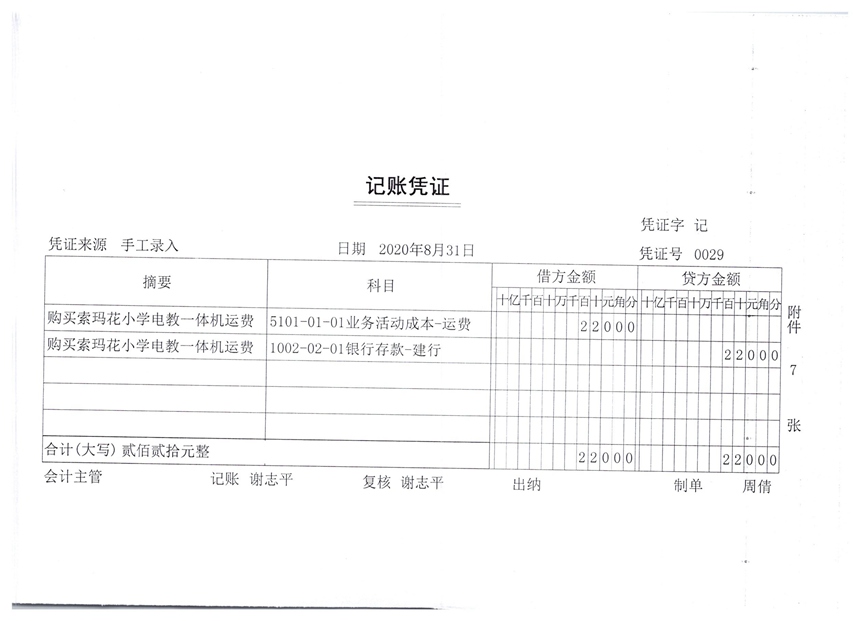 记账凭证

凭证字 记

凭证来源 手工录入

日期 2020年8月31日

凭证号 0029

| 摘要 | 科目 | 借方金额 十亿千百十万千百十元角分 | 贷方金额 十亿千百十万千百十元角分 |
|---|---|---|---|
| 购买索玛花小学电教一体机运费 | 5101-01-01业务活动成本-运费 | 22000 | |
| 购买索玛花小学电教一体机运费 | 1002-02-01银行存款-建行 | | 22000 |
| | | | |
| | | | |
| | | | |
| 合计(大写) 贰佰贰拾元整 | | 22000 | 22000 |

附件 7 张

会计主管　　记账 谢志平　　复核 谢志平　　出纳　　制单 周倩